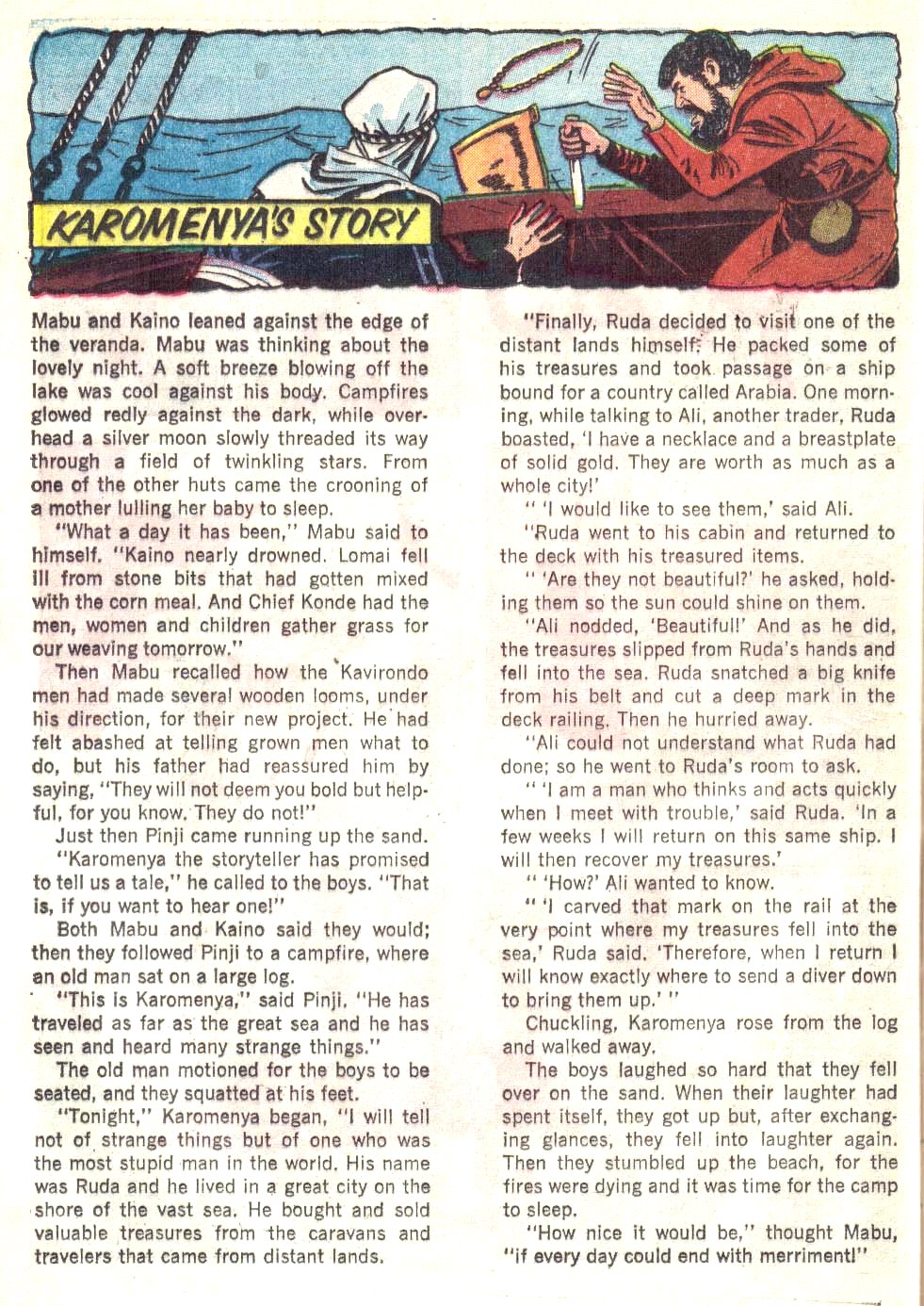 KAROMENYA'S STORY

Mabu and Kaino leaned against the edge of the veranda. Mabu was thinking about the lovely night. A soft breeze blowing off the lake was cool against his body. Campfires glowed redly against the dark, while overhead a silver moon slowly threaded its way through a field of twinkling stars. From one of the other huts came the crooning of a mother lulling her baby to sleep.

"What a day it has been," Mabu said to himself. "Kaino nearly drowned. Lomai fell ill from stone bits that had gotten mixed with the corn meal. And Chief Konde had the men, women and children gather grass for our weaving tomorrow."

Then Mabu recalled how the Kavirondo men had made several wooden looms, under his direction, for their new project. He had felt abashed at telling grown men what to do, but his father had reassured him by saying, "They will not deem you bold but helpful, for you know. They do not!"

Just then Pinji came running up the sand.

"Karomenya the storyteller has promised to tell us a tale," he called to the boys. "That is, if you want to hear one!"

Both Mabu and Kaino said they would; then they followed Pinji to a campfire, where an old man sat on a large log.

"This is Karomenya," said Pinji. "He has traveled as far as the great sea and he has seen and heard many strange things."

The old man motioned for the boys to be seated, and they squatted at his feet.

"Tonight," Karomenya began, "I will tell not of strange things but of one who was the most stupid man in the world. His name was Ruda and he lived in a great city on the shore of the vast sea. He bought and sold valuable treasures from the caravans and travelers that came from distant lands.

"Finally, Ruda decided to visit one of the distant lands himself. He packed some of his treasures and took passage on a ship bound for a country called Arabia. One morning, while talking to Ali, another trader, Ruda boasted, 'I have a necklace and a breastplate of solid gold. They are worth as much as a whole city!'

" 'I would like to see them,' said Ali.

"Ruda went to his cabin and returned to the deck with his treasured items.

" 'Are they not beautiful?' he asked, holding them so the sun could shine on them.

"Ali nodded, 'Beautiful!' And as he did, the treasures slipped from Ruda's hands and fell into the sea. Ruda snatched a big knife from his belt and cut a deep mark in the deck railing. Then he hurried away.

"Ali could not understand what Ruda had done; so he went to Ruda's room to ask.

" 'I am a man who thinks and acts quickly when I meet with trouble,' said Ruda. 'In a few weeks I will return on this same ship. I will then recover my treasures.'

" 'How?' Ali wanted to know.

" 'I carved that mark on the rail at the very point where my treasures fell into the sea,' Ruda said. 'Therefore, when I return I will know exactly where to send a diver down to bring them up.' "

Chuckling, Karomenya rose from the log and walked away.

The boys laughed so hard that they fell over on the sand. When their laughter had spent itself, they got up but, after exchanging glances, they fell into laughter again. Then they stumbled up the beach, for the fires were dying and it was time for the camp to sleep.

"How nice it would be," thought Mabu, "if every day could end with merriment!"